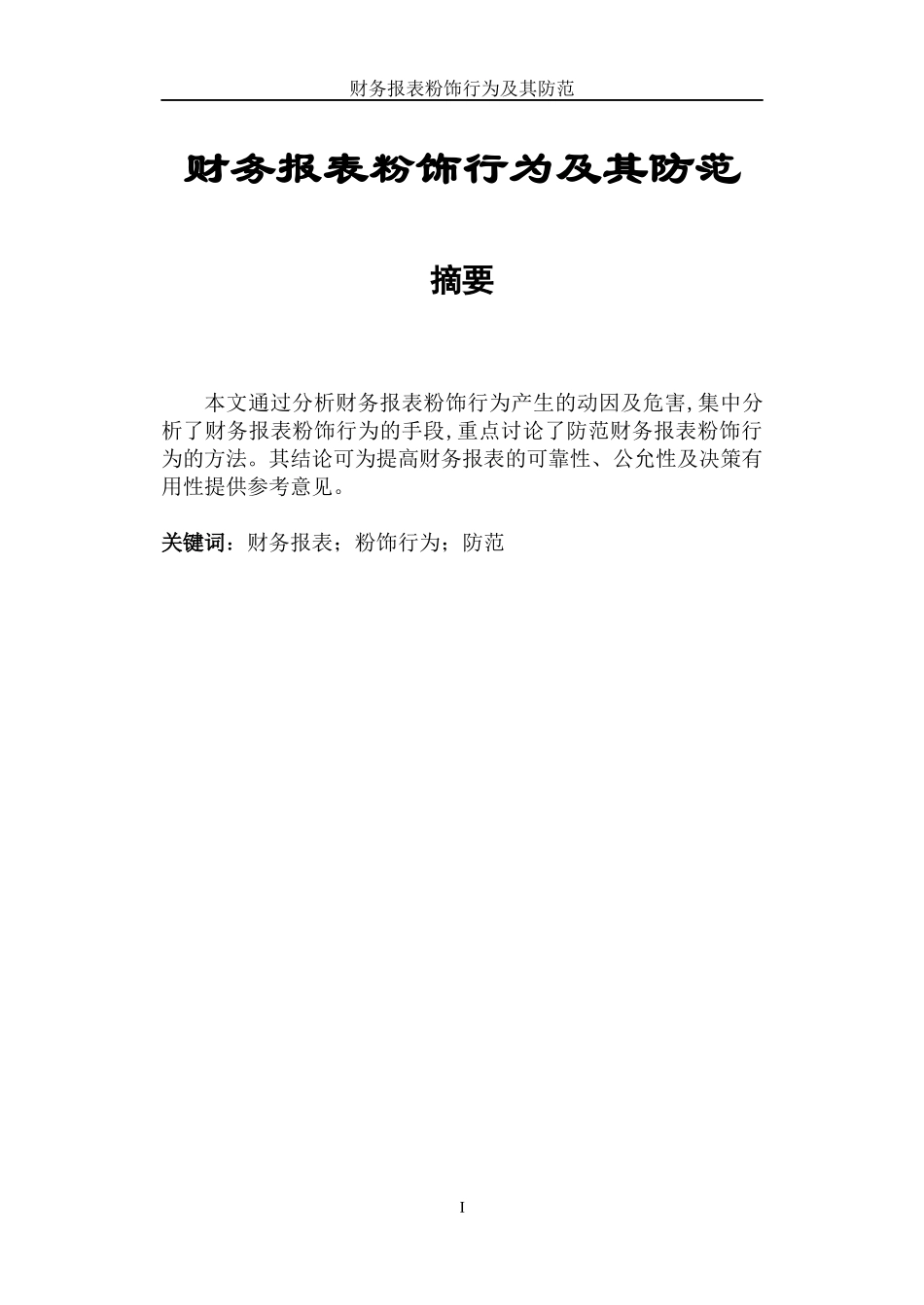 财务报表粉饰行为及其防范

财务报表粉饰行为及其防范

摘要

本文通过分析财务报表粉饰行为产生的动因及危害,集中分析了财务报表粉饰行为的手段,重点讨论了防范财务报表粉饰行为的方法。其结论可为提高财务报表的可靠性、公允性及决策有用性提供参考意见。

关键词：财务报表；粉饰行为；防范

I